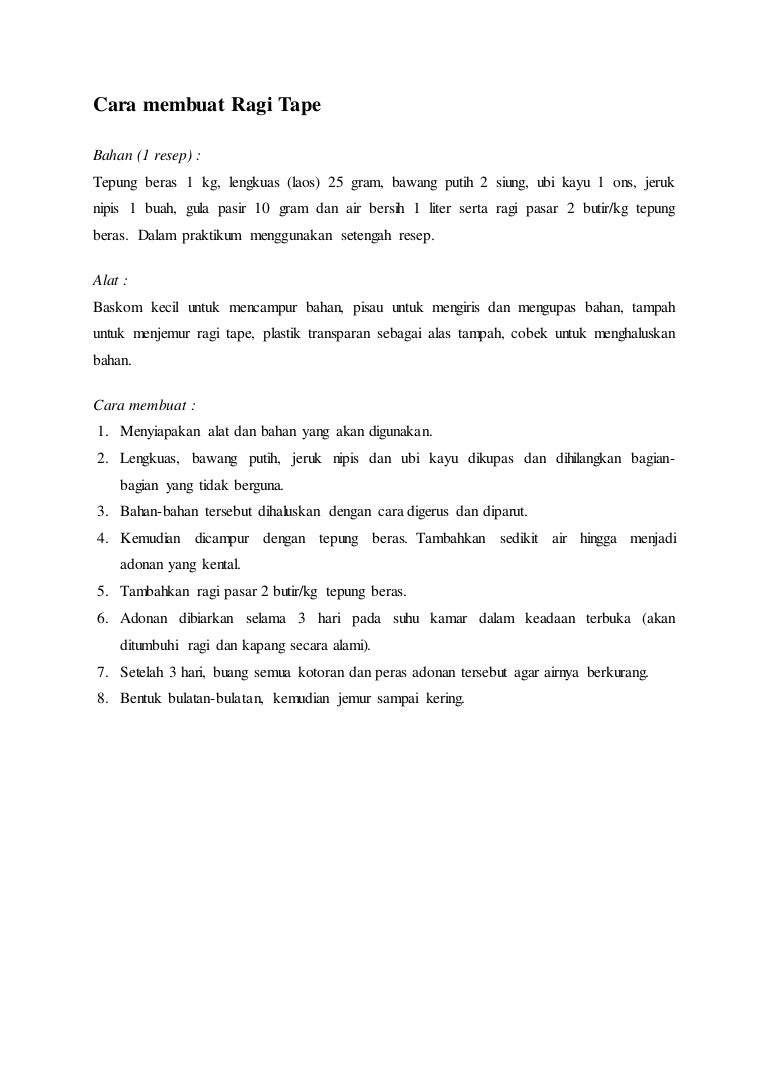 Cara membuat Ragi Tape

Bahan (1 resep) :
Tepung beras 1 kg, lengkuas (laos) 25 gram, bawang putih 2 siung, ubi kayu 1 ons, jeruk nipis 1 buah, gula pasir 10 gram dan air bersih 1 liter serta ragi pasar 2 butir/kg tepung beras. Dalam praktikum menggunakan setengah resep.

Alat :
Baskom kecil untuk mencampur bahan, pisau untuk mengiris dan mengupas bahan, tampah untuk menjemur ragi tape, plastik transparan sebagai alas tampah, cobek untuk menghaluskan bahan.

Cara membuat :
1. Menyiapakan alat dan bahan yang akan digunakan.
2. Lengkuas, bawang putih, jeruk nipis dan ubi kayu dikupas dan dihilangkan bagian-bagian yang tidak berguna.
3. Bahan-bahan tersebut dihaluskan dengan cara digerus dan diparut.
4. Kemudian dicampur dengan tepung beras. Tambahkan sedikit air hingga menjadi adonan yang kental.
5. Tambahkan ragi pasar 2 butir/kg tepung beras.
6. Adonan dibiarkan selama 3 hari pada suhu kamar dalam keadaan terbuka (akan ditumbuhi ragi dan kapang secara alami).
7. Setelah 3 hari, buang semua kotoran dan peras adonan tersebut agar airnya berkurang.
8. Bentuk bulatan-bulatan, kemudian jemur sampai kering.